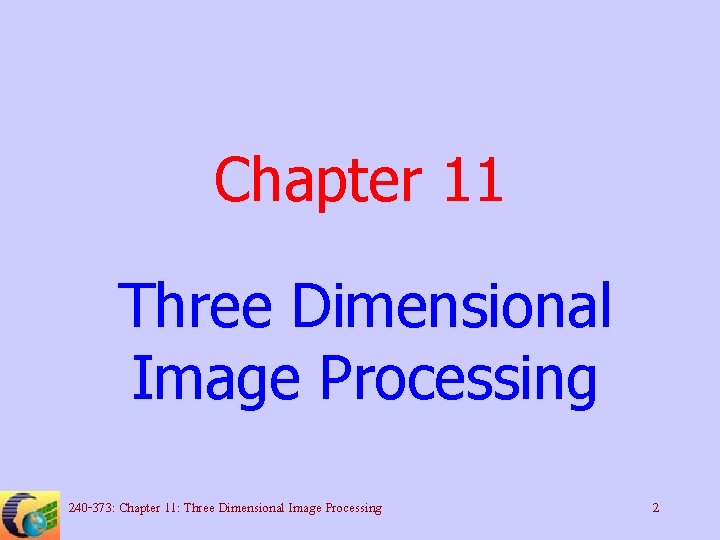 Chapter 11

Three Dimensional Image Processing

240-373: Chapter 11: Three Dimensional Image Processing

2